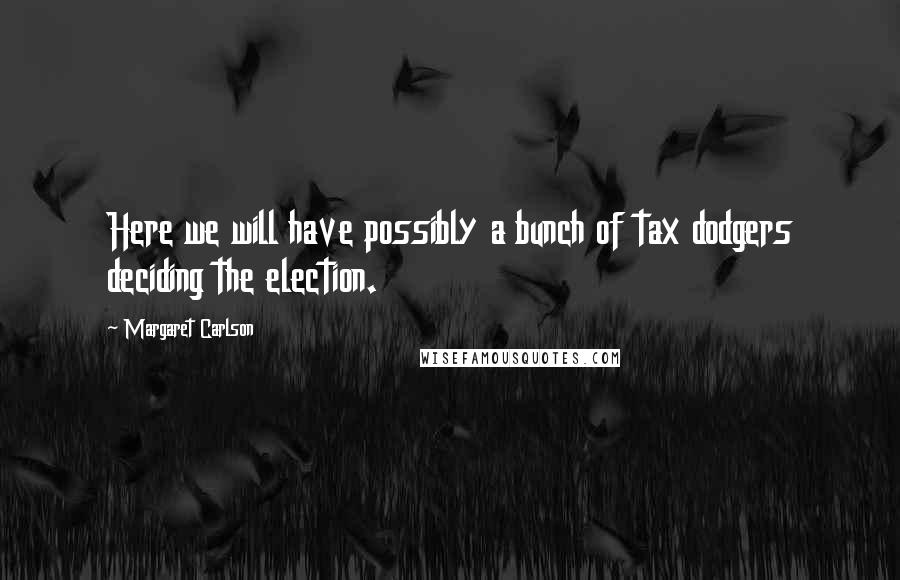 Here we will have possibly a bunch of tax dodgers deciding the election.

~ Margaret Carlson

WISEFAMOUSQUOTES.COM